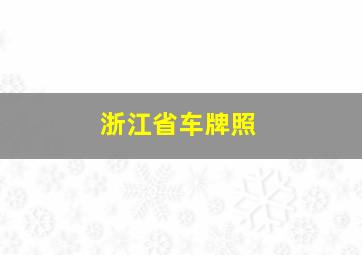 浙江省车牌照